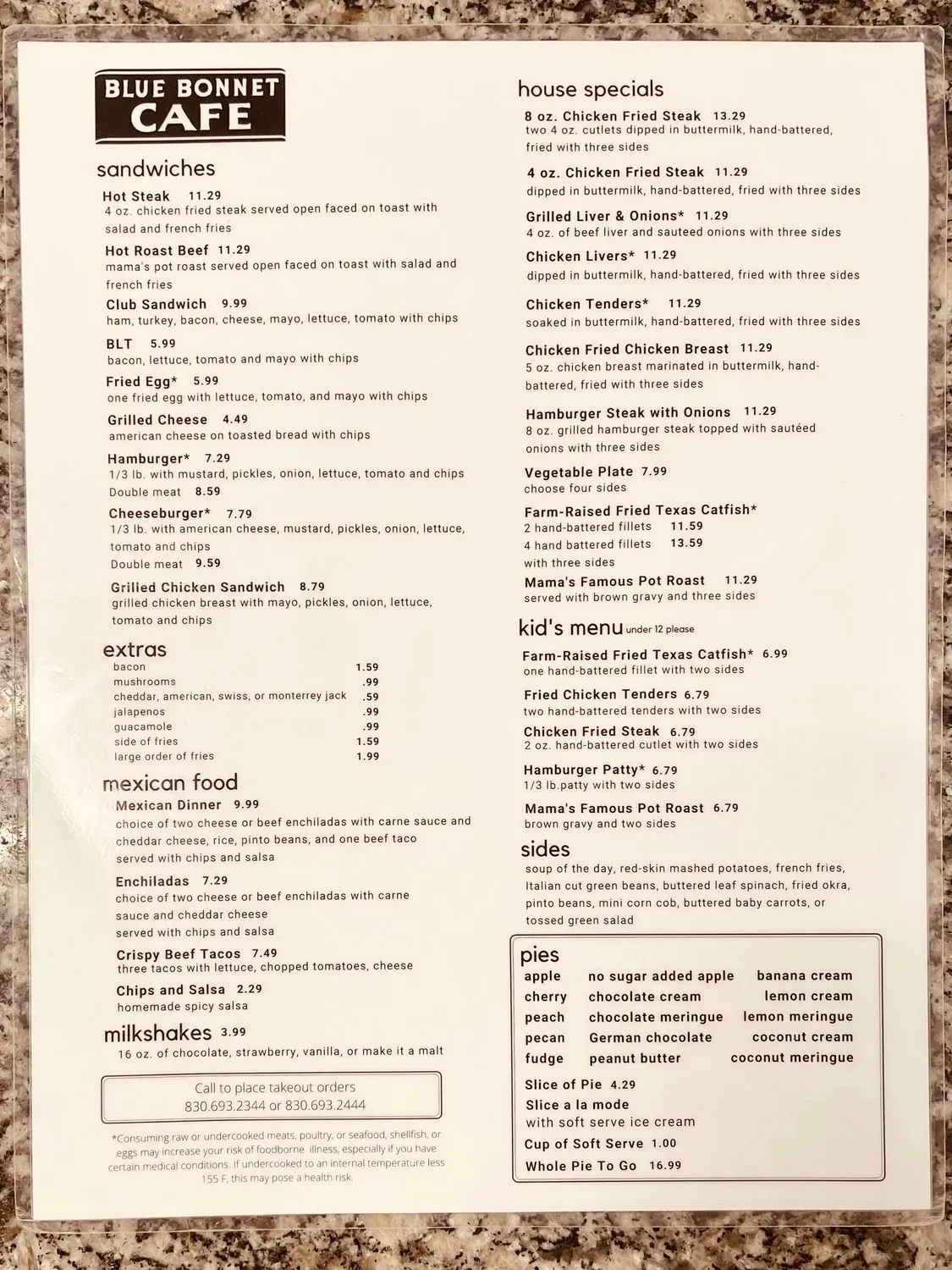 BLUE BONNET CAFE

sandwiches

Hot Steak 11.29
4 oz. chicken fried steak served open faced on toast with salad and french fries

Hot Roast Beef 11.29
mama's pot roast served open faced on toast with salad and french fries

Club Sandwich 9.99
ham, turkey, bacon, cheese, mayo, lettuce, tomato with chips

BLT 5.99
bacon, lettuce, tomato and mayo with chips

Fried Egg* 5.99
one fried egg with lettuce, tomato, and mayo with chips

Grilled Cheese 4.49
american cheese on toasted bread with chips

Hamburger* 7.29
1/3 lb. with mustard, pickles, onion, lettuce, tomato and chips
Double meat 8.59

Cheeseburger* 7.79
1/3 lb. with american cheese, mustard, pickles, onion, lettuce, tomato and chips
Double meat 9.59

Grilled Chicken Sandwich 8.79
grilled chicken breast with mayo, pickles, onion, lettuce, tomato and chips

extras

| | |
|---|---|
| bacon | 1.59 |
| mushrooms | .99 |
| cheddar, american, swiss, or monterrey jack | .59 |
| jalapenos | .99 |
| guacamole | .99 |
| side of fries | 1.59 |
| large order of fries | 1.99 |

mexican food

Mexican Dinner 9.99
choice of two cheese or beef enchiladas with carne sauce and cheddar cheese, rice, pinto beans, and one beef taco served with chips and salsa

Enchiladas 7.29
choice of two cheese or beef enchiladas with carne sauce and cheddar cheese served with chips and salsa

Crispy Beef Tacos 7.49
three tacos with lettuce, chopped tomatoes, cheese

Chips and Salsa 2.29
homemade spicy salsa

milkshakes 3.99
16 oz. of chocolate, strawberry, vanilla, or make it a malt

Call to place takeout orders
830.693.2344 or 830.693.2444

*Consuming raw or undercooked meats, poultry, or seafood, shellfish, or eggs may increase your risk of foodborne illness, especially if you have certain medical conditions. If undercooked to an internal temperature less 155 F, this may pose a health risk.

house specials

8 oz. Chicken Fried Steak 13.29
two 4 oz. cutlets dipped in buttermilk, hand-battered, fried with three sides

4 oz. Chicken Fried Steak 11.29
dipped in buttermilk, hand-battered, fried with three sides

Grilled Liver & Onions* 11.29
4 oz. of beef liver and sauteed onions with three sides

Chicken Livers* 11.29
dipped in buttermilk, hand-battered, fried with three sides

Chicken Tenders* 11.29
soaked in buttermilk, hand-battered, fried with three sides

Chicken Fried Chicken Breast 11.29
5 oz. chicken breast marinated in buttermilk, hand-battered, fried with three sides

Hamburger Steak with Onions 11.29
8 oz. grilled hamburger steak topped with sautéed onions with three sides

Vegetable Plate 7.99
choose four sides

Farm-Raised Fried Texas Catfish*
2 hand-battered fillets 11.59
4 hand battered fillets 13.59
with three sides

Mama's Famous Pot Roast 11.29
served with brown gravy and three sides

kid's menu under 12 please

Farm-Raised Fried Texas Catfish* 6.99
one hand-battered fillet with two sides

Fried Chicken Tenders 6.79
two hand-battered tenders with two sides

Chicken Fried Steak 6.79
2 oz. hand-battered cutlet with two sides

Hamburger Patty* 6.79
1/3 lb.patty with two sides

Mama's Famous Pot Roast 6.79
brown gravy and two sides

sides
soup of the day, red-skin mashed potatoes, french fries, Italian cut green beans, buttered leaf spinach, fried okra, pinto beans, mini corn cob, buttered baby carrots, or tossed green salad

pies

| | | |
|---|---|---|
| apple | no sugar added apple | banana cream |
| cherry | chocolate cream | lemon cream |
| peach | chocolate meringue | lemon meringue |
| pecan | German chocolate | coconut cream |
| fudge | peanut butter | coconut meringue |

Slice of Pie 4.29
Slice a la mode
with soft serve ice cream
Cup of Soft Serve 1.00
Whole Pie To Go 16.99